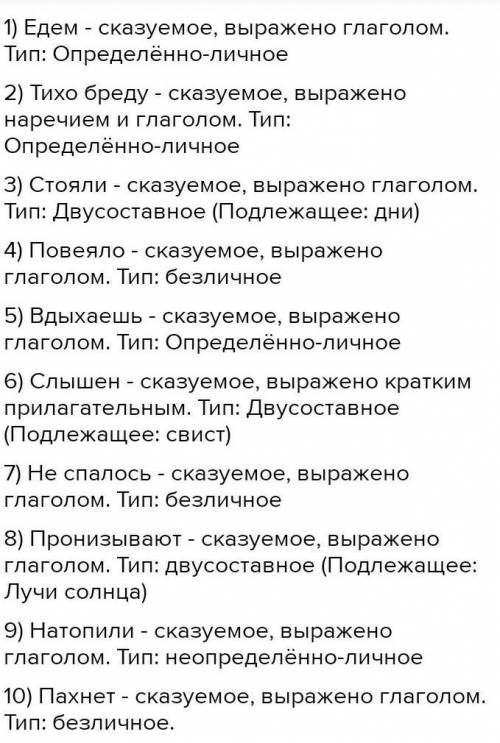 1) Едем - сказуемое, выражено глаголом. Тип: Определённо-личное

2) Тихо бреду - сказуемое, выражено наречием и глаголом. Тип: Определённо-личное

3) Стояли - сказуемое, выражено глаголом. Тип: Двусоставное (Подлежащее: дни)

4) Повеяло - сказуемое, выражено глаголом. Тип: безличное

5) Вдыхаешь - сказуемое, выражено глаголом. Тип: Определённо-личное

6) Слышен - сказуемое, выражено кратким прилагательным. Тип: Двусоставное (Подлежащее: свист)

7) Не спалось - сказуемое, выражено глаголом. Тип: безличное

8) Пронизывают - сказуемое, выражено глаголом. Тип: двусоставное (Подлежащее: Лучи солнца)

9) Натопили - сказуемое, выражено глаголом. Тип: неопределённо-личное

10) Пахнет - сказуемое, выражено глаголом. Тип: безличное.